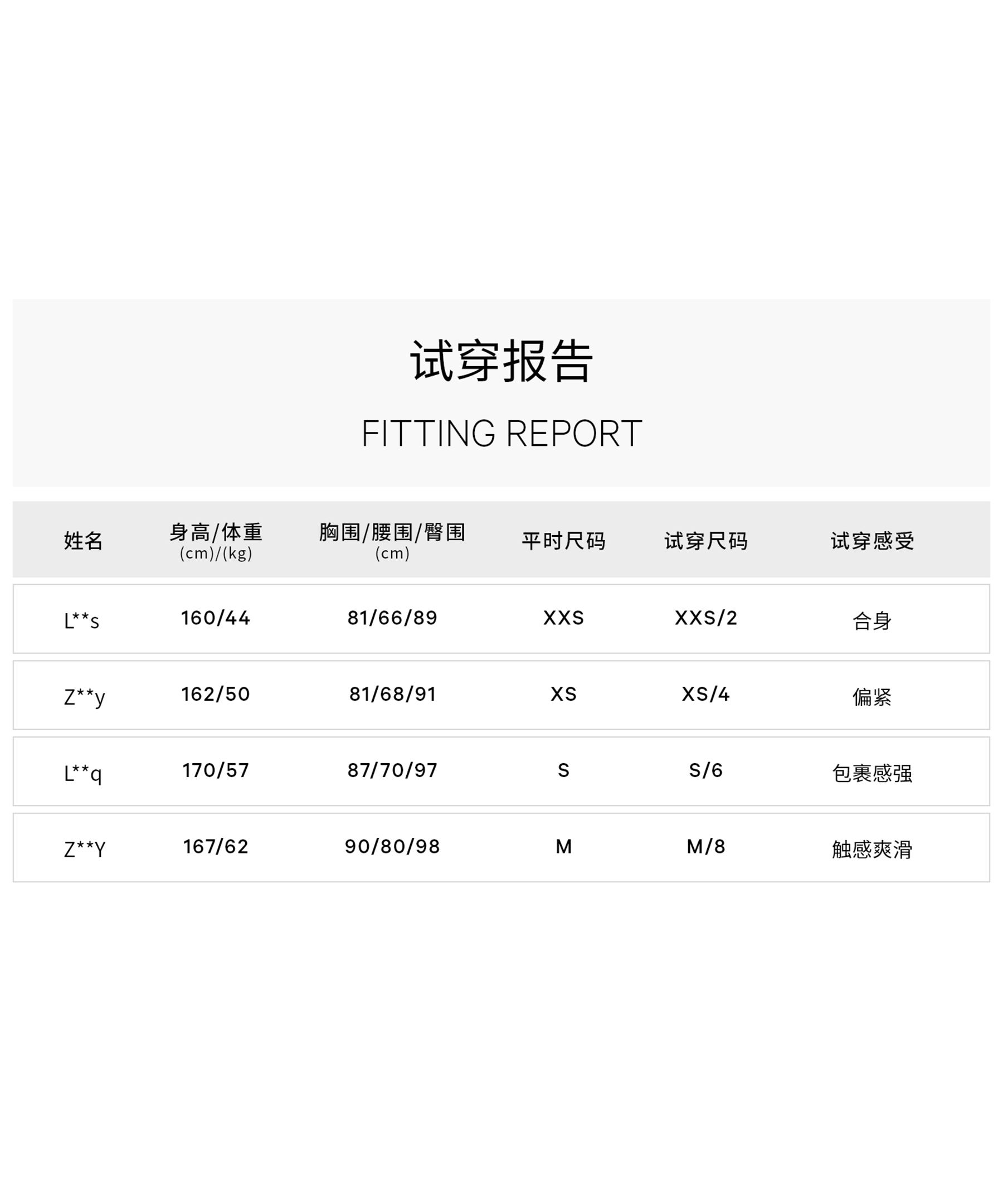 试穿报告

FITTING REPORT

| 姓名 | 身高/体重 (cm)/(kg) | 胸围/腰围/臀围 (cm) | 平时尺码 | 试穿尺码 | 试穿感受 |
|---|---|---|---|---|---|
| L**s | 160/44 | 81/66/89 | XXS | XXS/2 | 合身 |
| Z**y | 162/50 | 81/68/91 | XS | XS/4 | 偏紧 |
| L**q | 170/57 | 87/70/97 | S | S/6 | 包裹感强 |
| Z**Y | 167/62 | 90/80/98 | M | M/8 | 触感爽滑 |